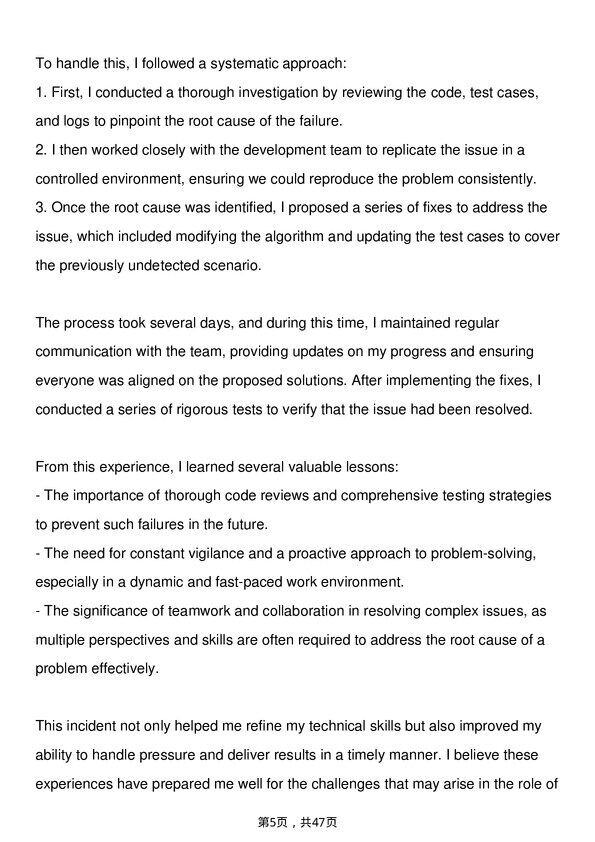 To handle this, I followed a systematic approach:
1. First, I conducted a thorough investigation by reviewing the code, test cases, and logs to pinpoint the root cause of the failure.
2. I then worked closely with the development team to replicate the issue in a controlled environment, ensuring we could reproduce the problem consistently.
3. Once the root cause was identified, I proposed a series of fixes to address the issue, which included modifying the algorithm and updating the test cases to cover the previously undetected scenario.

The process took several days, and during this time, I maintained regular communication with the team, providing updates on my progress and ensuring everyone was aligned on the proposed solutions. After implementing the fixes, I conducted a series of rigorous tests to verify that the issue had been resolved.

From this experience, I learned several valuable lessons:
- The importance of thorough code reviews and comprehensive testing strategies to prevent such failures in the future.
- The need for constant vigilance and a proactive approach to problem-solving, especially in a dynamic and fast-paced work environment.
- The significance of teamwork and collaboration in resolving complex issues, as multiple perspectives and skills are often required to address the root cause of a problem effectively.

This incident not only helped me refine my technical skills but also improved my ability to handle pressure and deliver results in a timely manner. I believe these experiences have prepared me well for the challenges that may arise in the role of

第5页，共47页